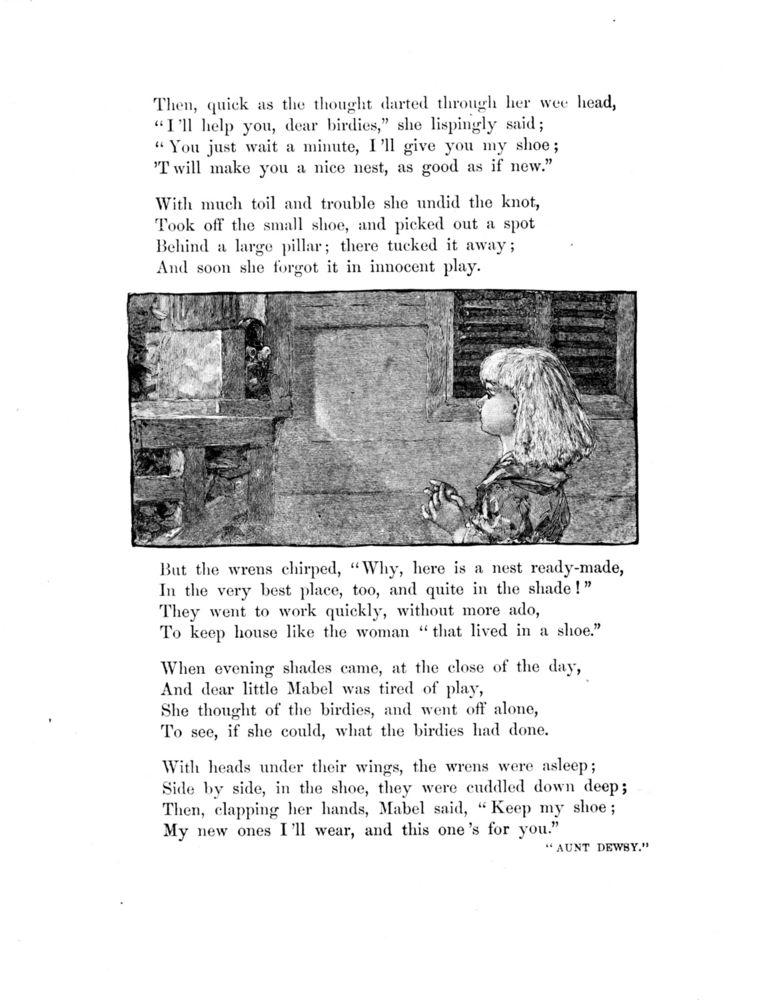 Then, quick as the thought darted through her wee head,
"I'll help you, dear birdies," she lispingly said;
"You just wait a minute, I'll give you my shoe;
'T will make you a nice nest, as good as if new."

With much toil and trouble she undid the knot,
Took off the small shoe, and picked out a spot
Behind a large pillar; there tucked it away;
And soon she forgot it in innocent play.

But the wrens chirped, "Why, here is a nest ready-made,
In the very best place, too, and quite in the shade!"
They went to work quickly, without more ado,
To keep house like the woman "that lived in a shoe."

When evening shades came, at the close of the day,
And dear little Mabel was tired of play,
She thought of the birdies, and went off alone,
To see, if she could, what the birdies had done.

With heads under their wings, the wrens were asleep;
Side by side, in the shoe, they were cuddled down deep;
Then, clapping her hands, Mabel said, "Keep my shoe;
My new ones I'll wear, and this one's for you."

"AUNT DEWSY."